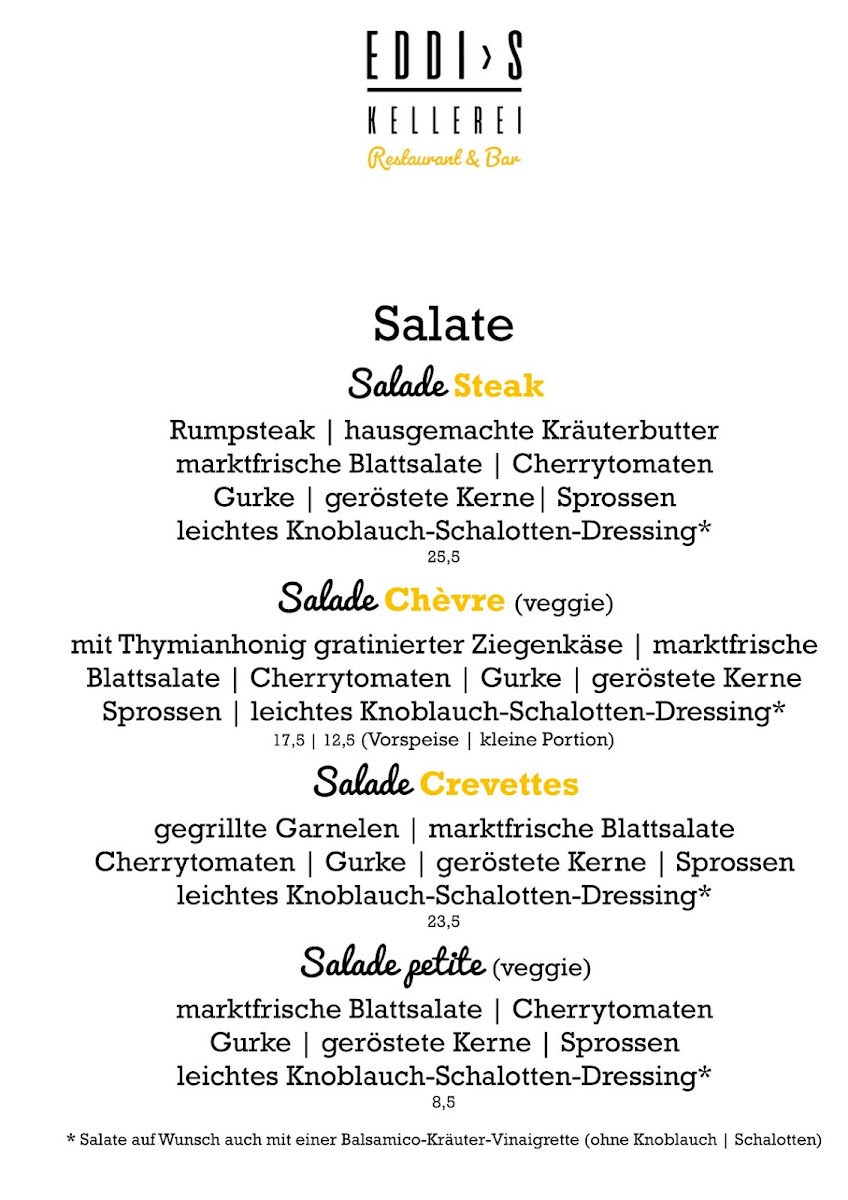 EDDI›S
KELLEREI
Restaurant & Bar

Salate

Salade Steak

Rumpsteak | hausgemachte Kräuterbutter
marktfrische Blattsalate | Cherrytomaten
Gurke | geröstete Kerne| Sprossen
leichtes Knoblauch-Schalotten-Dressing*
25,5

Salade Chèvre (veggie)

mit Thymianhonig gratinierter Ziegenkäse | marktfrische
Blattsalate | Cherrytomaten | Gurke | geröstete Kerne
Sprossen | leichtes Knoblauch-Schalotten-Dressing*
17,5 | 12,5 (Vorspeise | kleine Portion)

Salade Crevettes

gegrillte Garnelen | marktfrische Blattsalate
Cherrytomaten | Gurke | geröstete Kerne | Sprossen
leichtes Knoblauch-Schalotten-Dressing*
23,5

Salade petite (veggie)

marktfrische Blattsalate | Cherrytomaten
Gurke | geröstete Kerne | Sprossen
leichtes Knoblauch-Schalotten-Dressing*
8,5

* Salate auf Wunsch auch mit einer Balsamico-Kräuter-Vinaigrette (ohne Knoblauch | Schalotten)